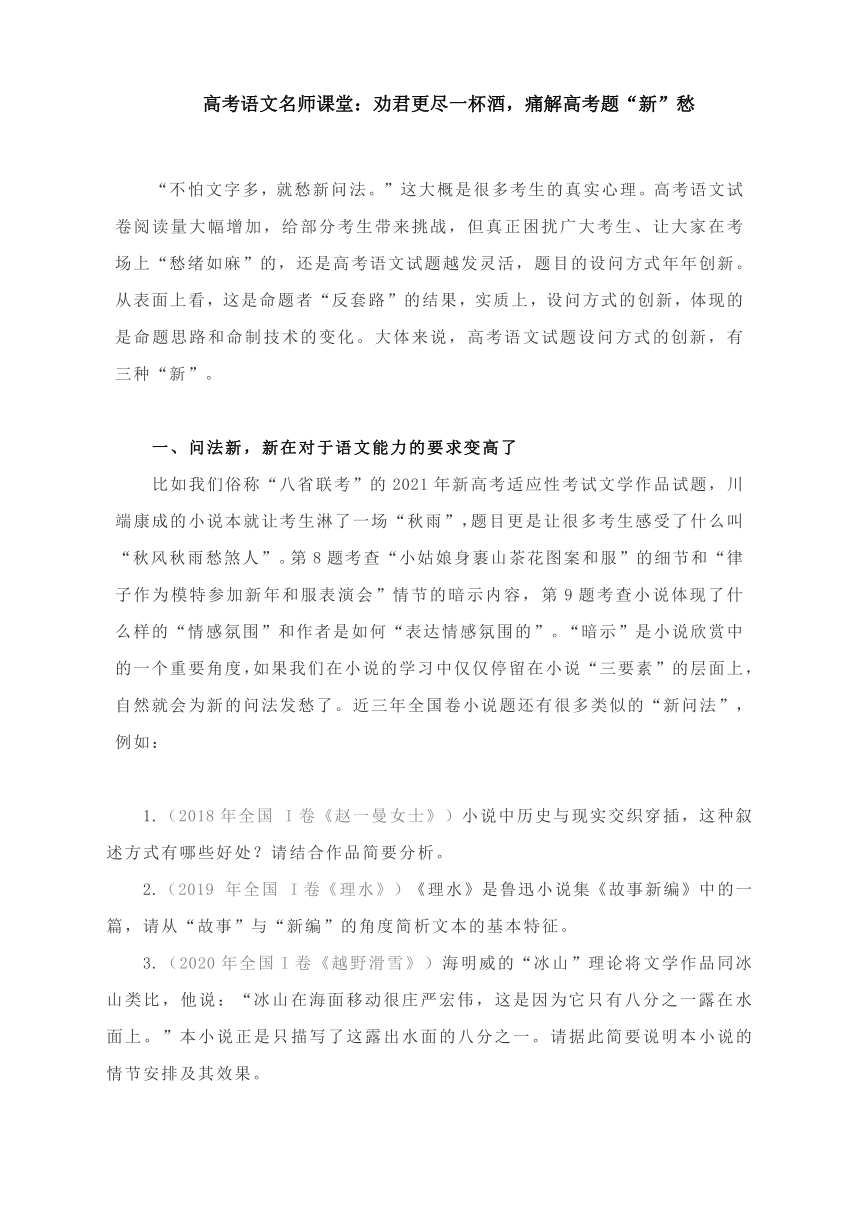 高考语文名师课堂：劝君更尽一杯酒，痛解高考题“新”愁

“不怕文字多，就愁新问法。”这大概是很多考生的真实心理。高考语文试卷阅读量大幅增加，给部分考生带来挑战，但真正困扰广大考生、让大家在考场上“愁绪如麻”的，还是高考语文试题越发灵活，题目的设问方式年年创新。从表面上看，这是命题者“反套路”的结果，实质上，设问方式的创新，体现的是命题思路和命制技术的变化。大体来说，高考语文试题设问方式的创新，有三种“新”。

一、问法新，新在对于语文能力的要求变高了

比如我们俗称“八省联考”的 2021 年新高考适应性考试文学作品试题，川端康成的小说本就让考生淋了一场“秋雨”，题目更是让很多考生感受了什么叫“秋风秋雨愁煞人”。第 8 题考查“小姑娘身裹山茶花图案和服”的细节和“律子作为模特参加新年和服表演会”情节的暗示内容，第 9 题考查小说体现了什么样的“情感氛围”和作者是如何“表达情感氛围的”。“暗示”是小说欣赏中的一个重要角度，如果我们在小说的学习中仅仅停留在小说“三要素”的层面上，自然就会为新的问法发愁了。近三年全国卷小说题还有很多类似的“新问法”，例如：

1.（2018 年全国 Ⅰ卷《赵一曼女士》）小说中历史与现实交织穿插，这种叙述方式有哪些好处？请结合作品简要分析。

2.（2019 年全国 Ⅰ卷《理水》）《理水》是鲁迅小说集《故事新编》中的一篇，请从“故事”与“新编”的角度简析文本的基本特征。

3.（2020 年全国Ⅰ卷《越野滑雪》）海明威的“冰山”理论将文学作品同冰山类比，他说：“冰山在海面移动很庄严宏伟，这是因为它只有八分之一露在水面上。”本小说正是只描写了这露出水面的八分之一。请据此简要说明本小说的情节安排及其效果。